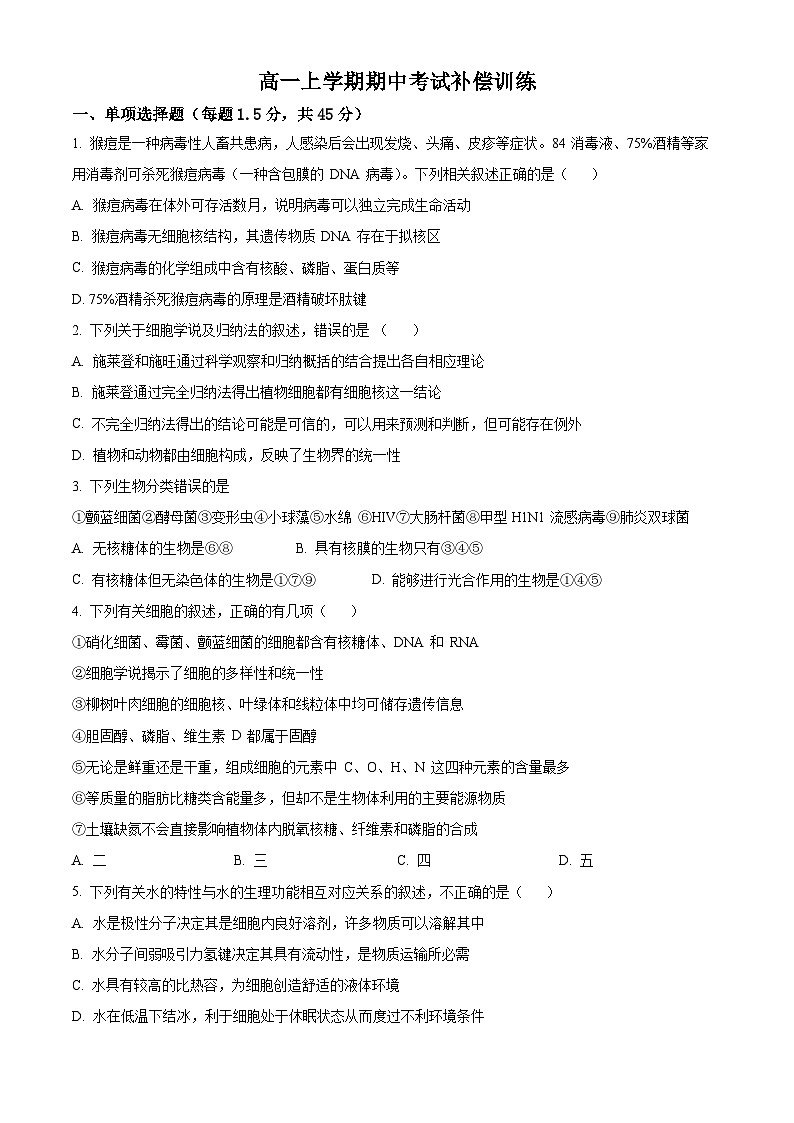 高一上学期期中考试补偿训练

一、单项选择题（每题 1.5 分，共 45 分）

1. 猴痘是一种病毒性人畜共患病，人感染后会出现发烧、头痛、皮疹等症状。84 消毒液、75%酒精等家用消毒剂可杀死猴痘病毒（一种含包膜的 DNA 病毒）。下列相关叙述正确的是（　　）

A. 猴痘病毒在体外可存活数月，说明病毒可以独立完成生命活动

B. 猴痘病毒无细胞核结构，其遗传物质 DNA 存在于拟核区

C. 猴痘病毒的化学组成中含有核酸、磷脂、蛋白质等

D. 75%酒精杀死猴痘病毒的原理是酒精破坏肽键

2. 下列关于细胞学说及归纳法的叙述，错误的是（　　）

A. 施莱登和施旺通过科学观察和归纳概括的结合提出各自相应理论

B. 施莱登通过完全归纳法得出植物细胞都有细胞核这一结论

C. 不完全归纳法得出的结论可能是可信的，可以用来预测和判断，但可能存在例外

D. 植物和动物都由细胞构成，反映了生物界的统一性

3. 下列生物分类错误的是

①颤蓝细菌②酵母菌③变形虫④小球藻⑤水绵 ⑥HIV⑦大肠杆菌⑧甲型 H1N1 流感病毒⑨肺炎双球菌

A. 无核糖体的生物是⑥⑧　　B. 具有核膜的生物只有③④⑤

C. 有核糖体但无染色体的生物是①⑦⑨　　D. 能够进行光合作用的生物是①④⑤

4. 下列有关细胞的叙述，正确的有几项（　　）

①硝化细菌、霉菌、颤蓝细菌的细胞都含有核糖体、DNA 和 RNA

②细胞学说揭示了细胞的多样性和统一性

③柳树叶肉细胞的细胞核、叶绿体和线粒体中均可储存遗传信息

④胆固醇、磷脂、维生素 D 都属于固醇

⑤无论是鲜重还是干重，组成细胞的元素中 C、O、H、N 这四种元素的含量最多

⑥等质量的脂肪比糖类含能量多，但却不是生物体利用的主要能源物质

⑦土壤缺氮不会直接影响植物体内脱氧核糖、纤维素和磷脂的合成

A. 二　　B. 三　　C. 四　　D. 五

5. 下列有关水的特性与水的生理功能相互对应关系的叙述，不正确的是（　　）

A. 水是极性分子决定其是细胞内良好溶剂，许多物质可以溶解其中

B. 水分子间弱吸引力氢键决定其具有流动性，是物质运输所必需

C. 水具有较高的比热容，为细胞创造舒适的液体环境

D. 水在低温下结冰，利于细胞处于休眠状态从而度过不利环境条件